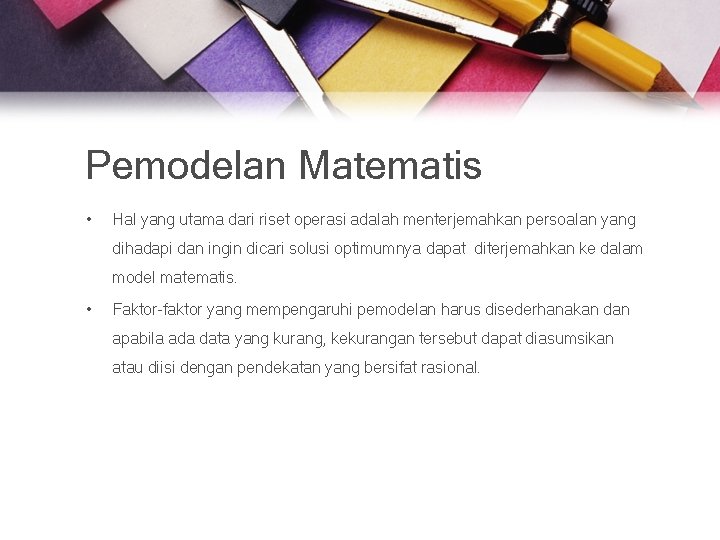 Pemodelan Matematis

• Hal yang utama dari riset operasi adalah menterjemahkan persoalan yang dihadapi dan ingin dicari solusi optimumnya dapat diterjemahkan ke dalam model matematis.

• Faktor-faktor yang mempengaruhi pemodelan harus disederhanakan dan apabila ada data yang kurang, kekurangan tersebut dapat diasumsikan atau diisi dengan pendekatan yang bersifat rasional.